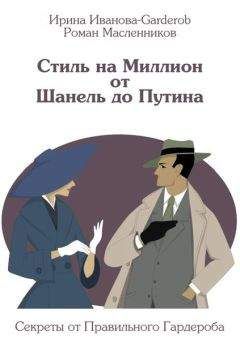 Ирина Иванова-Garderob
Роман Масленников

Стиль на Миллион
от
Шанель до Путина

Секреты от Правильного Гардероба